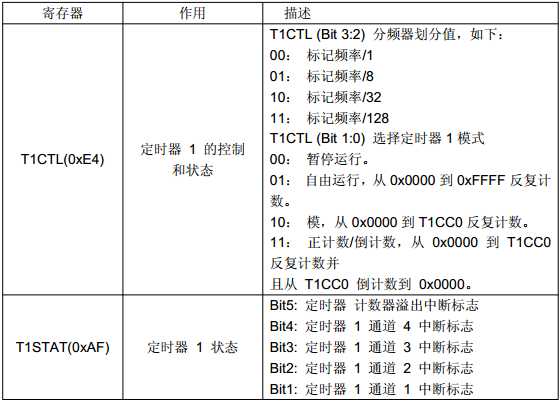 | 寄存器 | 作用 | 描述 |
|---|---|---|
| T1CTL(0xE4) | 定时器 1 的控制和状态 | T1CTL (Bit 3:2) 分频器划分值，如下：<br>00: 标记频率/1<br>01: 标记频率/8<br>10: 标记频率/32<br>11: 标记频率/128<br>T1CTL (Bit 1:0) 选择定时器 1 模式<br>00: 暂停运行。<br>01: 自由运行，从 0x0000 到 0xFFFF 反复计数。<br>10: 模，从 0x0000 到 T1CC0 反复计数。<br>11: 正计数/倒计数，从 0x0000 到 T1CC0 反复计数并<br>且从 T1CC0 倒计数到 0x0000。 |
| T1STAT(0xAF) | 定时器 1 状态 | Bit5: 定时器 计数器溢出中断标志<br>Bit4: 定时器 1 通道 4 中断标志<br>Bit3: 定时器 1 通道 3 中断标志<br>Bit2: 定时器 1 通道 2 中断标志<br>Bit1: 定时器 1 通道 1 中断标志 |